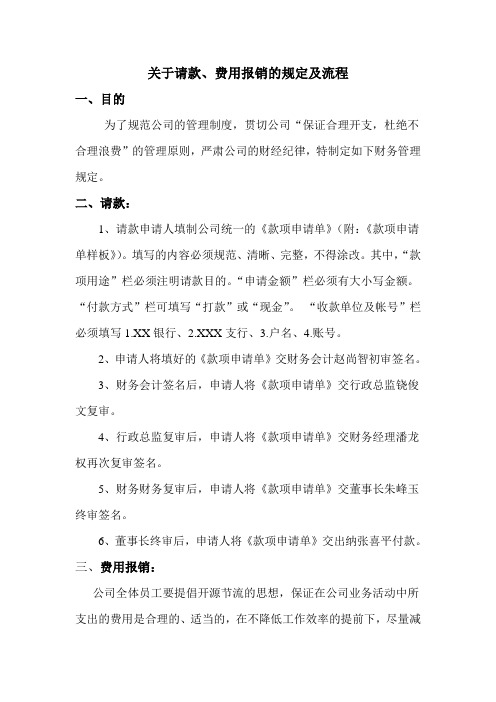 关于请款、费用报销的规定及流程

一、目的

为了规范公司的管理制度，贯切公司“保证合理开支，杜绝不合理浪费”的管理原则，严肃公司的财经纪律，特制定如下财务管理规定。

二、请款：

1、请款申请人填制公司统一的《款项申请单》（附：《款项申请单样板》）。填写的内容必须规范、清晰、完整，不得涂改。其中，“款项用途”栏必须注明请款目的。“申请金额”栏必须有大小写金额。“付款方式”栏可填写“打款”或“现金”。“收款单位及帐号”栏必须填写 1.XX 银行、2.XXX 支行、3.户名、4.账号。

2、申请人将填好的《款项申请单》交财务会计赵尚智初审签名。

3、财务会计签名后，申请人将《款项申请单》交行政总监饶俊文复审。

4、行政总监复审后，申请人将《款项申请单》交财务经理潘龙权再次复审签名。

5、财务财务复审后，申请人将《款项申请单》交董事长朱峰玉终审签名。

6、董事长终审后，申请人将《款项申请单》交出纳张喜平付款。

三、费用报销：

公司全体员工要提倡开源节流的思想，保证在公司业务活动中所支出的费用是合理的、适当的，在不降低工作效率的提前下，尽量减